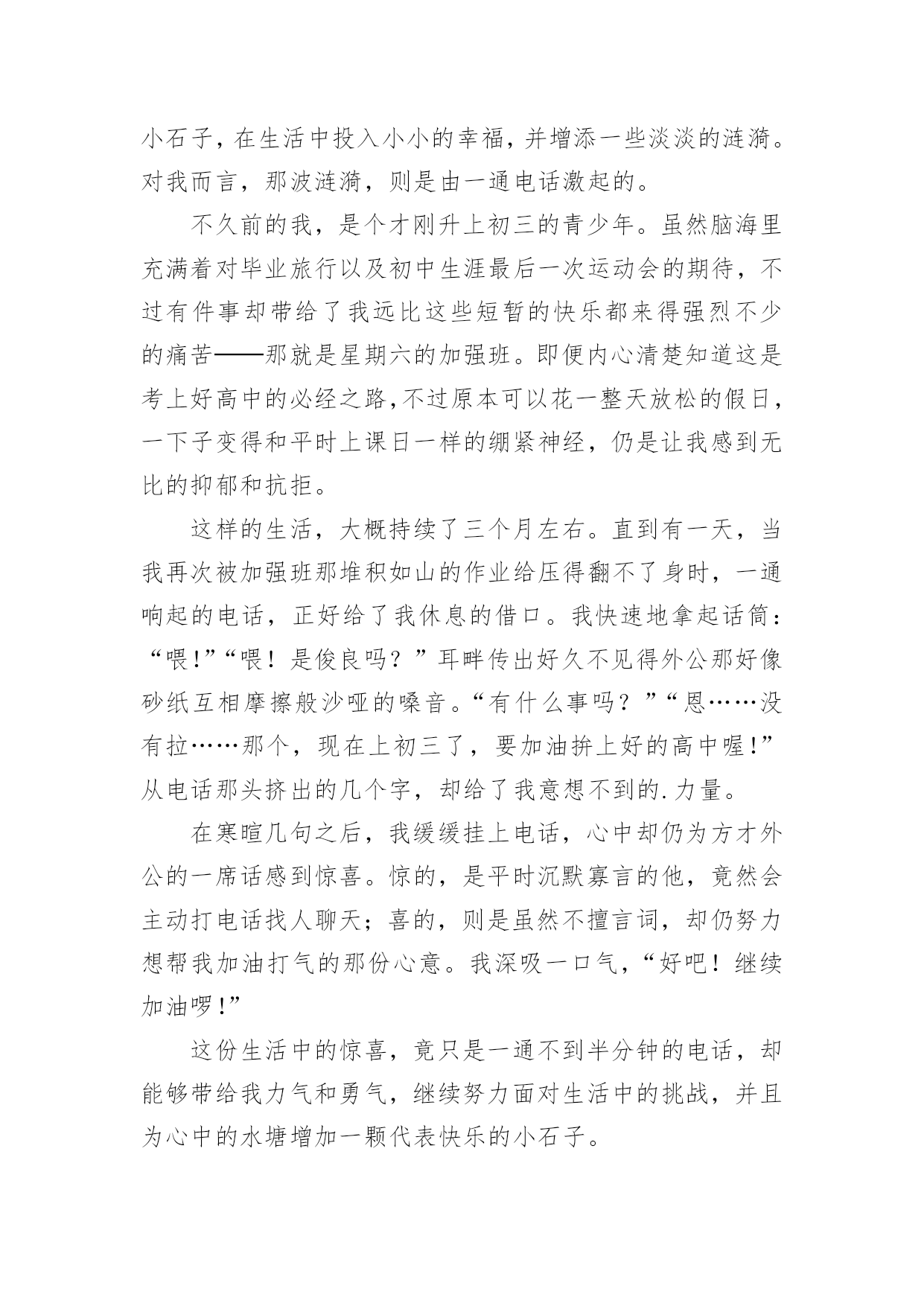 小石子，在生活中投入小小的幸福，并增添一些淡淡的涟漪。对我而言，那波涟漪，则是由一通电话激起的。

不久前的我，是个才刚升上初三的青少年。虽然脑海里充满着对毕业旅行以及初中生涯最后一次运动会的期待，不过有件事却带给了我远比这些短暂的快乐都来得强烈不少的痛苦——那就是星期六的加强班。即便内心清楚知道这是考上好高中的必经之路，不过原本可以花一整天放松的假日，一下子变得和平时上课日一样的绷紧神经，仍是让我感到无比的抑郁和抗拒。

这样的生活，大概持续了三个月左右。直到有一天，当我再次被加强班那堆积如山的作业给压得翻不了身时，一通响起的电话，正好给了我休息的借口。我快速地拿起话筒：“喂!”“喂！是俊良吗？”耳畔传出好久不见得外公那好像砂纸互相摩擦般沙哑的嗓音。“有什么事吗？”“恩……没有拉……那个，现在上初三了，要加油拚上好的高中喔!”从电话那头挤出的几个字，却给了我意想不到的.力量。

在寒暄几句之后，我缓缓挂上电话，心中却仍为方才外公的一席话感到惊喜。惊的，是平时沉默寡言的他，竟然会主动打电话找人聊天；喜的，则是虽然不擅言词，却仍努力想帮我加油打气的那份心意。我深吸一口气，“好吧！继续加油啰!”

这份生活中的惊喜，竟只是一通不到半分钟的电话，却能够带给我力气和勇气，继续努力面对生活中的挑战，并且为心中的水塘增加一颗代表快乐的小石子。